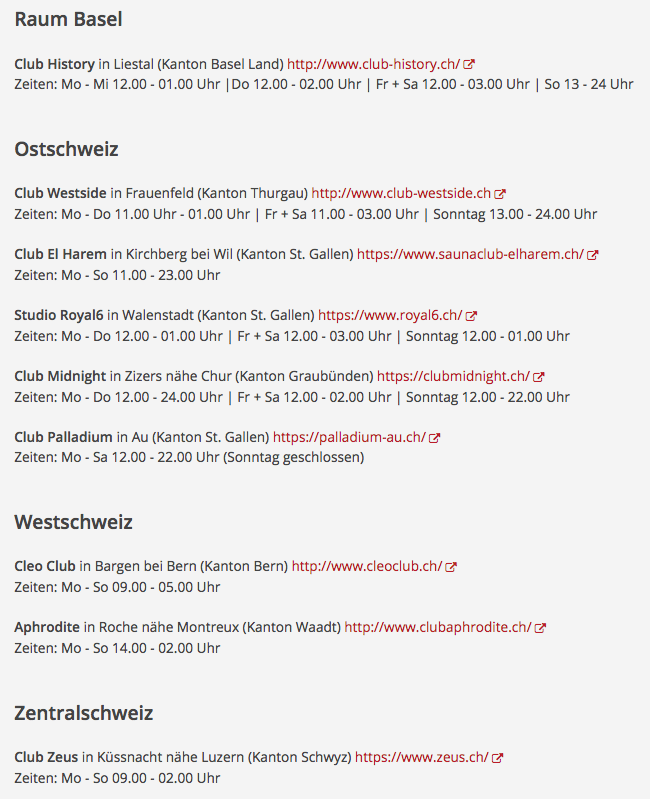 Raum Basel

Club History in Liestal (Kanton Basel Land) http://www.club-history.ch/
Zeiten: Mo - Mi 12.00 - 01.00 Uhr |Do 12.00 - 02.00 Uhr | Fr + Sa 12.00 - 03.00 Uhr | So 13 - 24 Uhr

Ostschweiz

Club Westside in Frauenfeld (Kanton Thurgau) http://www.club-westside.ch
Zeiten: Mo - Do 11.00 Uhr - 01.00 Uhr | Fr + Sa 11.00 - 03.00 Uhr | Sonntag 13.00 - 24.00 Uhr

Club El Harem in Kirchberg bei Wil (Kanton St. Gallen) https://www.saunaclub-elharem.ch/
Zeiten: Mo - So 11.00 - 23.00 Uhr

Studio Royal6 in Walenstadt (Kanton St. Gallen) https://www.royal6.ch/
Zeiten: Mo - Do 12.00 - 01.00 Uhr | Fr + Sa 12.00 - 03.00 Uhr | Sonntag 12.00 - 01.00 Uhr

Club Midnight in Zizers nähe Chur (Kanton Graubünden) https://clubmidnight.ch/
Zeiten: Mo - Do 12.00 - 24.00 Uhr | Fr + Sa 12.00 - 02.00 Uhr | Sonntag 12.00 - 22.00 Uhr

Club Palladium in Au (Kanton St. Gallen) https://palladium-au.ch/
Zeiten: Mo - Sa 12.00 - 22.00 Uhr (Sonntag geschlossen)

Westschweiz

Cleo Club in Bargen bei Bern (Kanton Bern) http://www.cleoclub.ch/
Zeiten: Mo - So 09.00 - 05.00 Uhr

Aphrodite in Roche nähe Montreux (Kanton Waadt) http://www.clubaphrodite.ch/
Zeiten: Mo - So 14.00 - 02.00 Uhr

Zentralschweiz

Club Zeus in Küssnacht nähe Luzern (Kanton Schwyz) https://www.zeus.ch/
Zeiten: Mo - So 09.00 - 02.00 Uhr